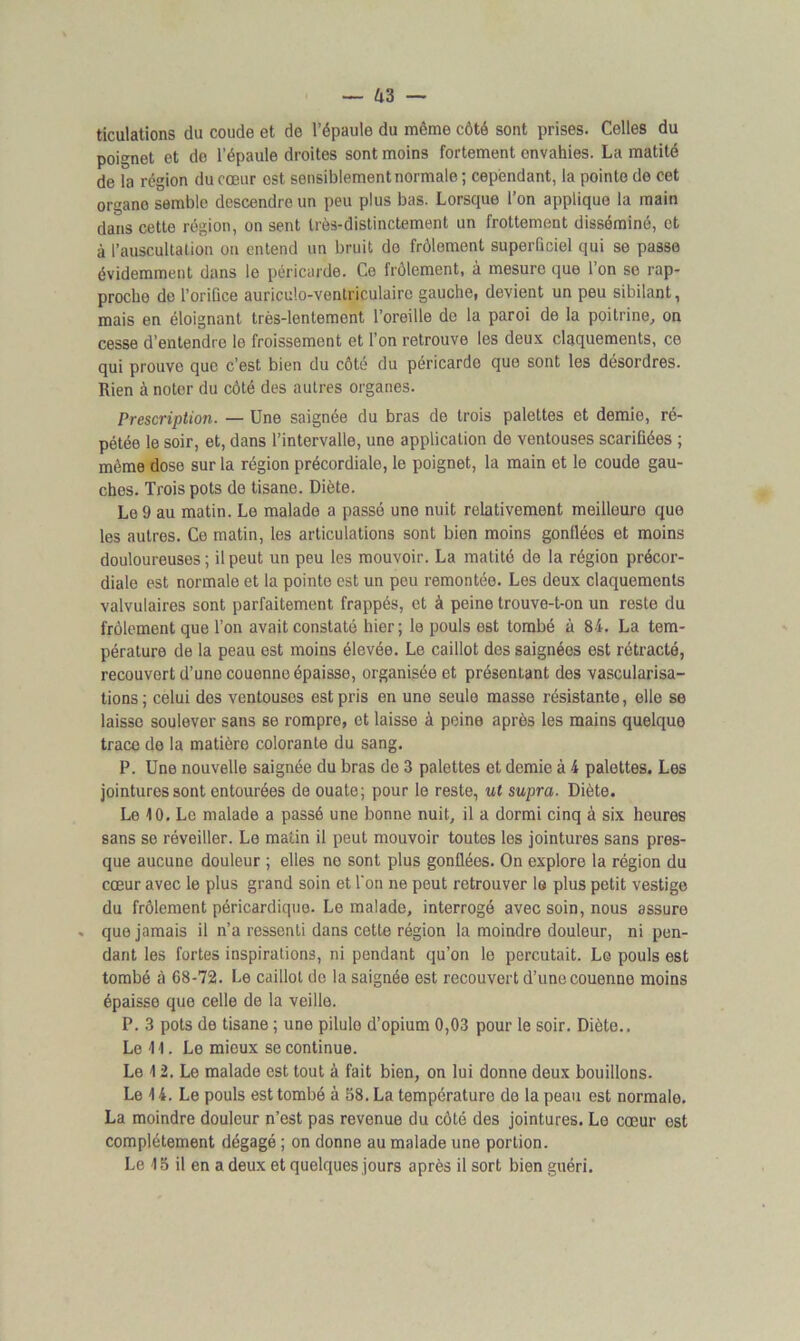 — 43 —

ticulations du coude et de l'épaule du même côté sont prises. Celles du poignet et de l'épaule droites sont moins fortement envahies. La matité de la région du cœur est sensiblement normale ; cependant, la pointe de cet organe semble descendre un peu plus bas. Lorsque l'on applique la main dans cette région, on sent très-distinctement un frottement disséminé, et à l'auscultation on entend un bruit de frôlement superficiel qui se passe évidemment dans le péricarde. Ce frôlement, à mesure que l'on se rapproche de l'orifice auriculo-ventriculaire gauche, devient un peu sibilant, mais en éloignant très-lentement l'oreille de la paroi de la poitrine, on cesse d'entendre le froissement et l'on retrouve les deux claquements, ce qui prouve que c'est bien du côté du péricarde que sont les désordres. Rien à noter du côté des autres organes.

Prescription. — Une saignée du bras de trois palettes et demie, répétée le soir, et, dans l'intervalle, une application de ventouses scarifiées ; même dose sur la région précordiale, le poignet, la main et le coude gauches. Trois pots de tisane. Diète.

Le 9 au matin. Le malade a passé une nuit relativement meilleure que les autres. Ce matin, les articulations sont bien moins gonflées et moins douloureuses ; il peut un peu les mouvoir. La matité de la région précordiale est normale et la pointe est un peu remontée. Les deux claquements valvulaires sont parfaitement frappés, et à peine trouve-t-on un reste du frôlement que l'on avait constaté hier ; le pouls est tombé à 84. La température de la peau est moins élevée. Le caillot des saignées est rétracté, recouvert d'une couenne épaisse, organisée et présentant des vascularisations ; celui des ventouses est pris en une seule masse résistante, elle se laisse soulever sans se rompre, et laisse à peine après les mains quelque trace de la matière colorante du sang.

P. Une nouvelle saignée du bras de 3 palettes et demie à 4 palettes. Les jointures sont entourées de ouate ; pour le reste, ut supra. Diète.

Le 10. Le malade a passé une bonne nuit, il a dormi cinq à six heures sans se réveiller. Le matin il peut mouvoir toutes les jointures sans presque aucune douleur ; elles ne sont plus gonflées. On explore la région du cœur avec le plus grand soin et l'on ne peut retrouver le plus petit vestige du frôlement péricardique. Le malade, interrogé avec soin, nous assure que jamais il n'a ressenti dans cette région la moindre douleur, ni pendant les fortes inspirations, ni pendant qu'on le percutait. Le pouls est tombé à 68-72. Le caillot de la saignée est recouvert d'une couenne moins épaisse que celle de la veille.

P. 3 pots de tisane ; une pilule d'opium 0,03 pour le soir. Diète..

Le 11. Le mieux se continue.

Le 12. Le malade est tout à fait bien, on lui donne deux bouillons.

Le 14. Le pouls est tombé à 58. La température de la peau est normale. La moindre douleur n'est pas revenue du côté des jointures. Le cœur est complétement dégagé ; on donne au malade une portion.

Le 15 il en a deux et quelques jours après il sort bien guéri.